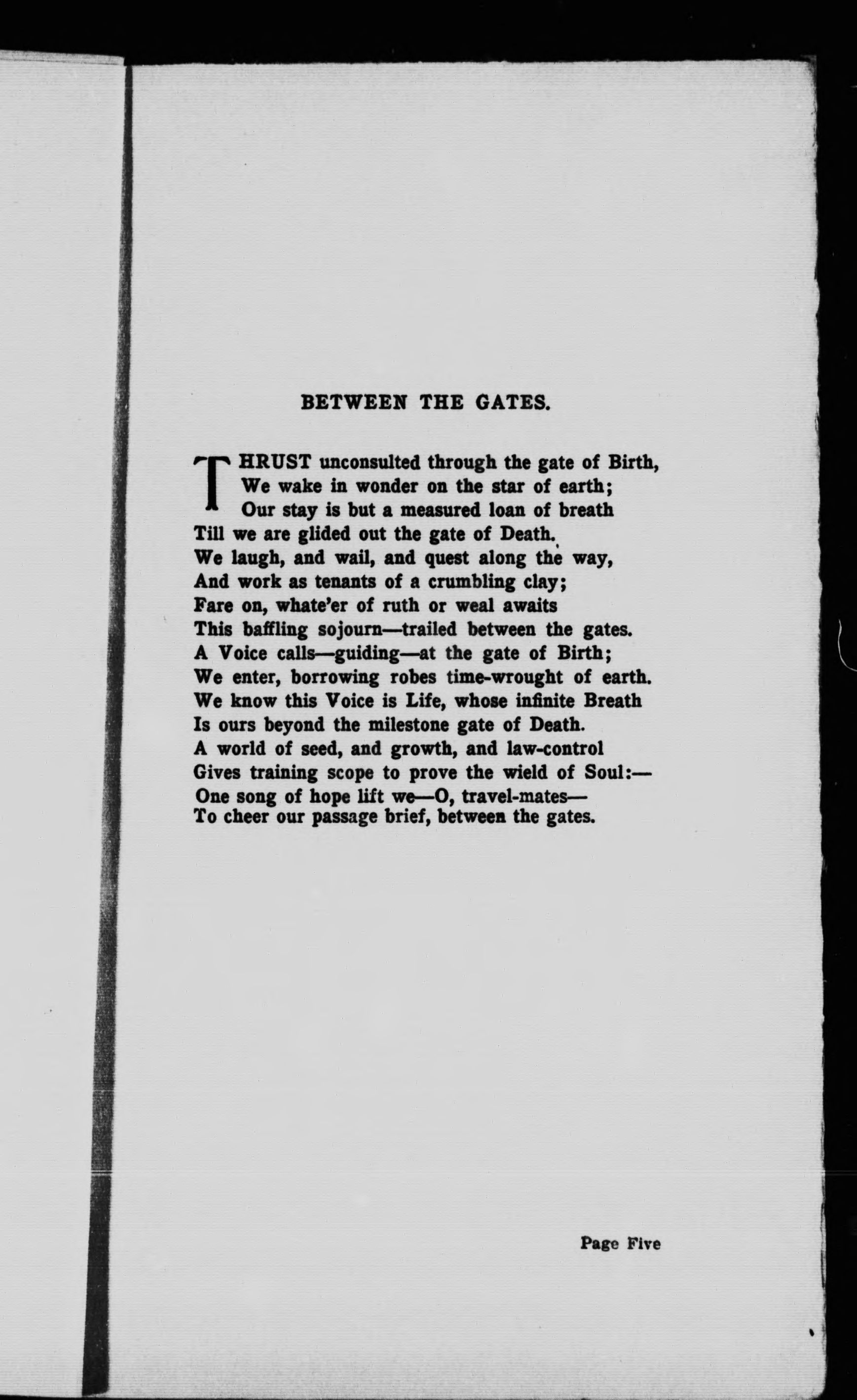 BETWEEN THE GATES.

THRUST unconsulted through the gate of Birth,
We wake in wonder on the star of earth;
Our stay is but a measured loan of breath
Till we are glided out the gate of Death.
We laugh, and wail, and quest along the way,
And work as tenants of a crumbling clay;
Fare on, whate'er of ruth or weal awaits
This baffling sojourn—trailed between the gates.
A Voice calls—guiding—at the gate of Birth;
We enter, borrowing robes time-wrought of earth.
We know this Voice is Life, whose infinite Breath
Is ours beyond the milestone gate of Death.
A world of seed, and growth, and law-control
Gives training scope to prove the wield of Soul:—
One song of hope lift we—O, travel-mates—
To cheer our passage brief, between the gates.

Page Five